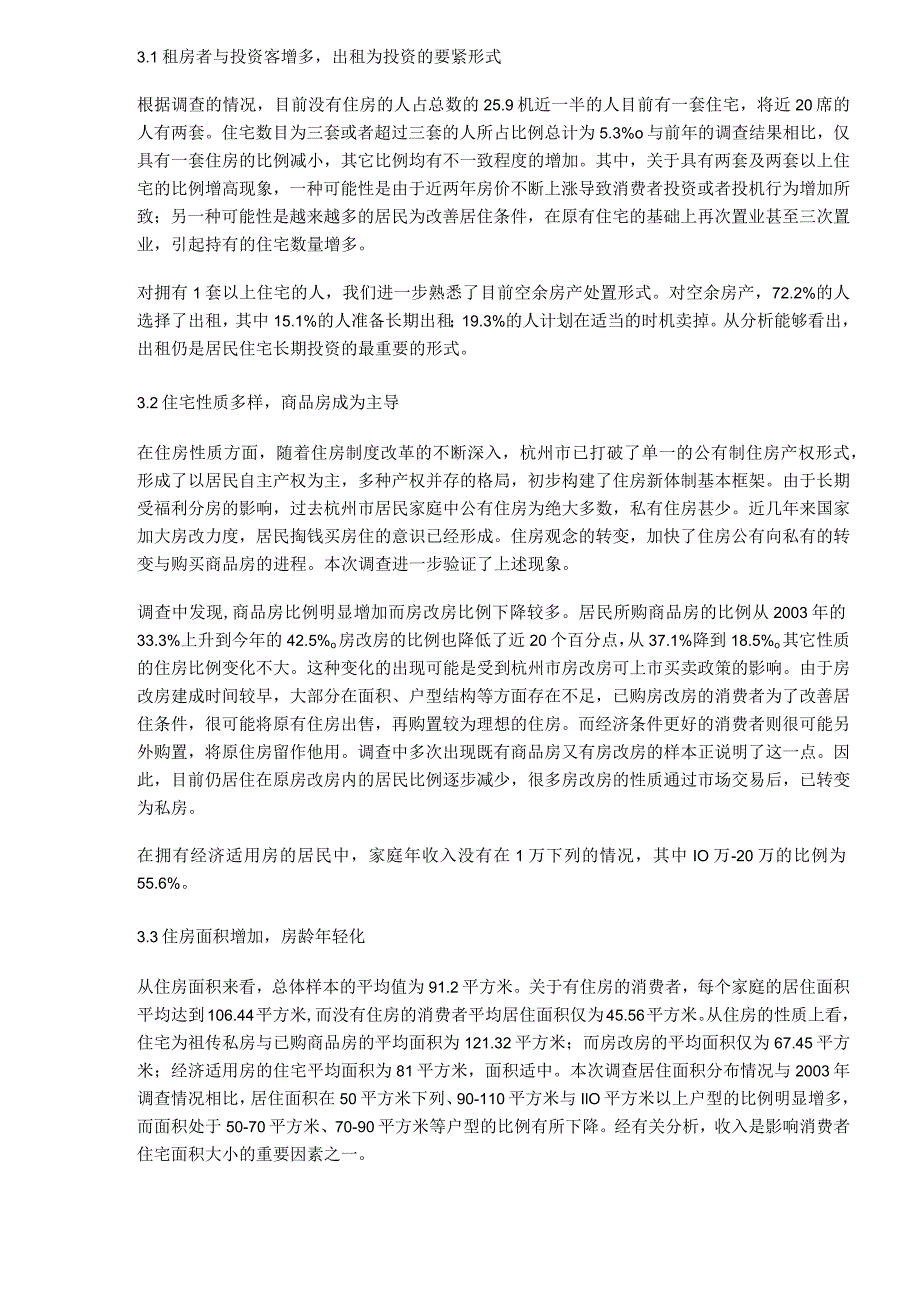 3.1 租房者与投资客增多，出租为投资的要紧形式

根据调查的情况，目前没有住房的人占总数的 25.9 机近一半的人目前有一套住宅，将近 20 席的人有两套。住宅数目为三套或者超过三套的人所占比例总计为 5.3%o 与前年的调查结果相比，仅具有一套住房的比例减小，其它比例均有不一致程度的增加。其中，关于具有两套及两套以上住宅的比例增高现象，一种可能性是由于近两年房价不断上涨导致消费者投资或者投机行为增加所致；另一种可能性是越来越多的居民为改善居住条件，在原有住宅的基础上再次置业甚至三次置业，引起持有的住宅数量增多。

对拥有 1 套以上住宅的人，我们进一步熟悉了目前空余房产处置形式。对空余房产，72.2%的人选择了出租，其中 15.1%的人准备长期出租；19.3%的人计划在适当的时机卖掉。从分析能够看出，出租仍是居民住宅长期投资的最重要的形式。

3.2 住宅性质多样，商品房成为主导

在住房性质方面，随着住房制度改革的不断深入，杭州市已打破了单一的公有制住房产权形式，形成了以居民自主产权为主，多种产权并存的格局，初步构建了住房新体制基本框架。由于长期受福利分房的影响，过去杭州市居民家庭中公有住房为绝大多数，私有住房甚少。近几年来国家加大房改力度，居民掏钱买房住的意识已经形成。住房观念的转变，加快了住房公有向私有的转变与购买商品房的进程。本次调查进一步验证了上述现象。

调查中发现，商品房比例明显增加而房改房比例下降较多。居民所购商品房的比例从 2003 年的 33.3%上升到今年的 42.5%。房改房的比例也降低了近 20 个百分点，从 37.1%降到 18.5%。其它性质的住房比例变化不大。这种变化的出现可能是受到杭州市房改房可上市买卖政策的影响。由于房改房建成时间较早，大部分在面积、户型结构等方面存在不足，已购房改房的消费者为了改善居住条件，很可能将原有住房出售，再购置较为理想的住房。而经济条件更好的消费者则很可能另外购置，将原住房留作他用。调查中多次出现既有商品房又有房改房的样本正说明了这一点。因此，目前仍居住在原房改房内的居民比例逐步减少，很多房改房的性质通过市场交易后，已转变为私房。

在拥有经济适用房的居民中，家庭年收入没有在 1 万下列的情况，其中 IO 万-20 万的比例为 55.6%。

3.3 住房面积增加，房龄年轻化

从住房面积来看，总体样本的平均值为 91.2 平方米。关于有住房的消费者，每个家庭的居住面积平均达到 106.44 平方米，而没有住房的消费者平均居住面积仅为 45.56 平方米。从住房的性质上看，住宅为祖传私房与已购商品房的平均面积为 121.32 平方米；而房改房的平均面积仅为 67.45 平方米；经济适用房的住宅平均面积为 81 平方米，面积适中。本次调查居住面积分布情况与 2003 年调查情况相比，居住面积在 50 平方米下列、90-110 平方米与 IIO 平方米以上户型的比例明显增多，而面积处于 50-70 平方米、70-90 平方米等户型的比例有所下降。经有关分析，收入是影响消费者住宅面积大小的重要因素之一。